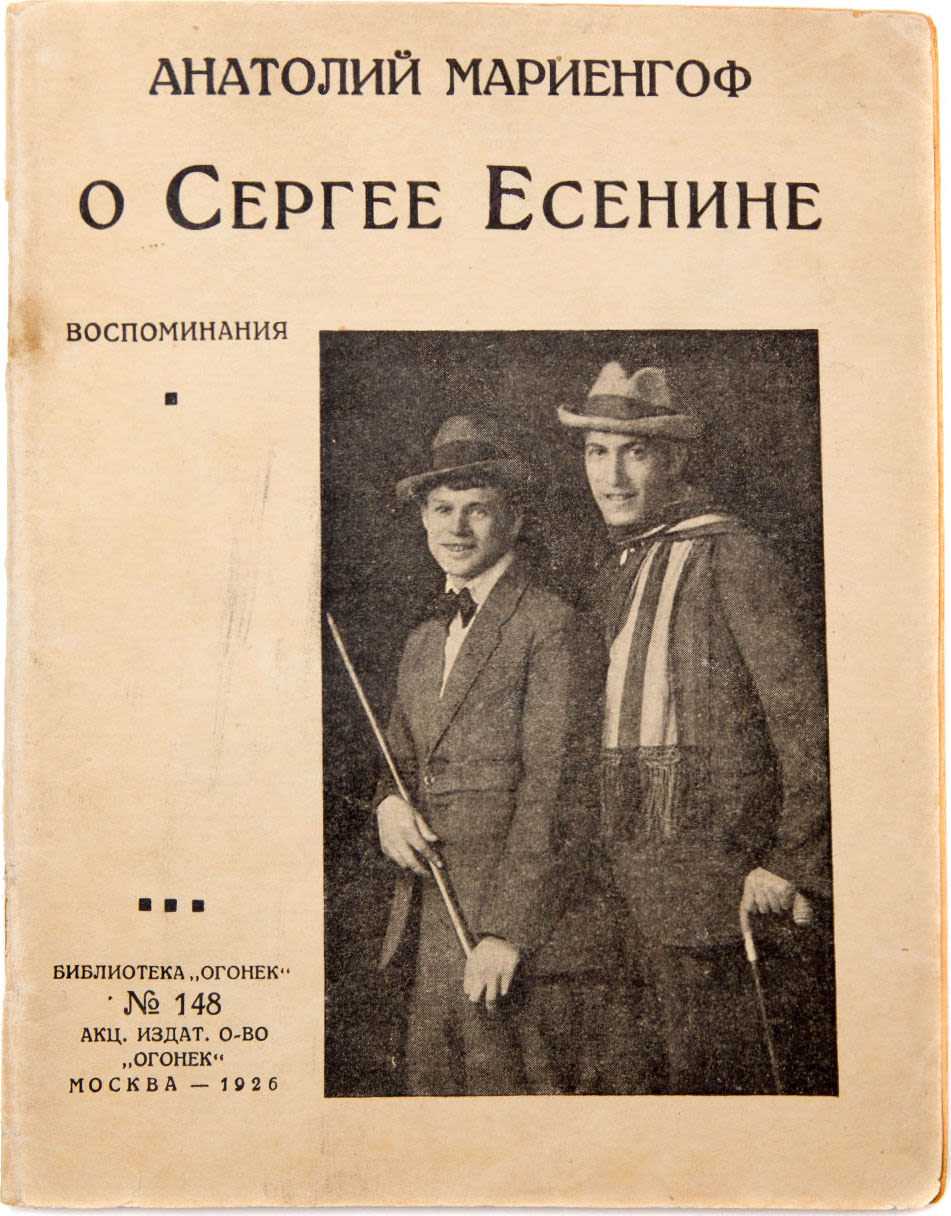 АНАТОЛИЙ МАРИЕНГОФ

О СЕРГЕЕ ЕСЕНИНЕ

ВОСПОМИНАНИЯ

БИБЛИОТЕКА „ОГОНЕК“
№ 148
АКЦ. ИЗДАТ. О-ВО
„ОГОНЕК“
МОСКВА — 1926